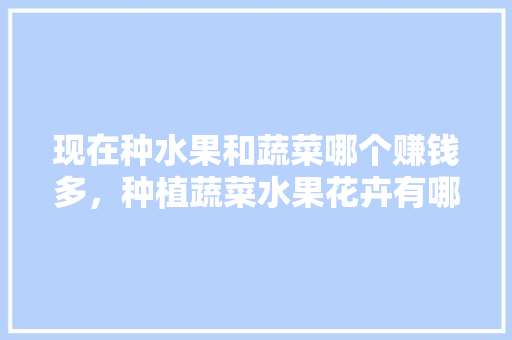 现在种水果和蔬菜哪个赚钱多，种植蔬菜水果花卉有哪